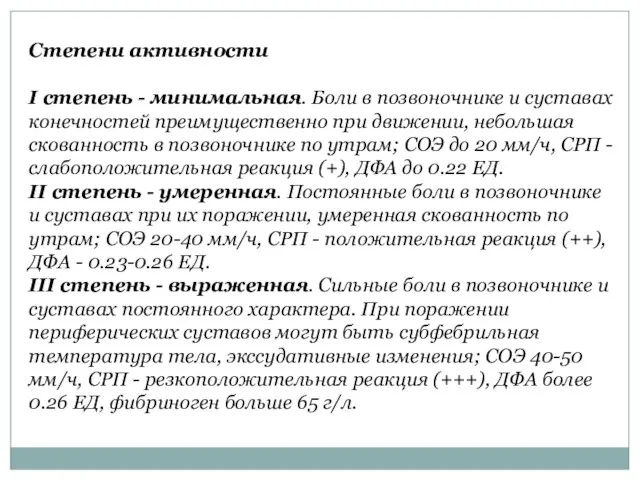 Степени активности

I степень - минимальная. Боли в позвоночнике и суставах конечностей преимущественно при движении, небольшая скованность в позвоночнике по утрам; СОЭ до 20 мм/ч, СРП - слабоположительная реакция (+), ДФА до 0.22 ЕД.
II степень - умеренная. Постоянные боли в позвоночнике и суставах при их поражении, умеренная скованность по утрам; СОЭ 20-40 мм/ч, СРП - положительная реакция (++), ДФА - 0.23-0.26 ЕД.
III степень - выраженная. Сильные боли в позвоночнике и суставах постоянного характера. При поражении периферических суставов могут быть субфебрильная температура тела, экссудативные изменения; СОЭ 40-50 мм/ч, СРП - резкоположительная реакция (+++), ДФА более 0.26 ЕД, фибриноген больше 65 г/л.